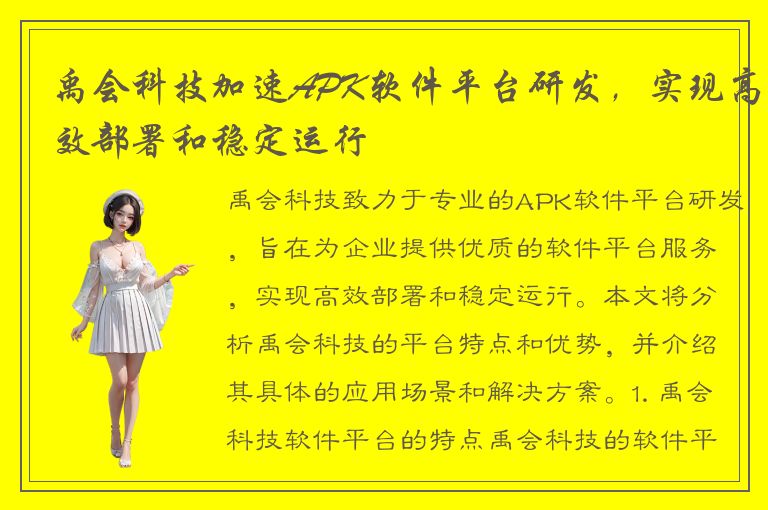 禹会科技加速APK软件平台研发，实现高效部署和稳定运行

禹会科技致力于专业的APK软件平台研发，旨在为企业提供优质的软件平台服务，实现高效部署和稳定运行。本文将分析禹会科技的平台特点和优势，并介绍其具体的应用场景和解决方案。1. 禹会科技软件平台的特点禹会科技的软件平